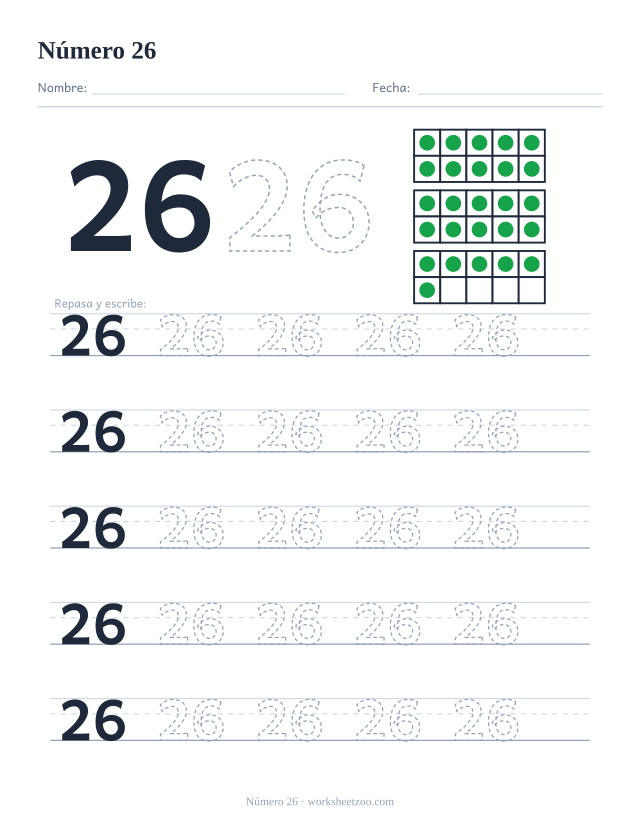 Número 26

Nombre: ____ Fecha: ____

26 26

Repasa y escribe:

26 26 26 26 26

26 26 26 26 26

26 26 26 26 26

26 26 26 26 26

26 26 26 26 26

Número 26 · worksheetzoo.com